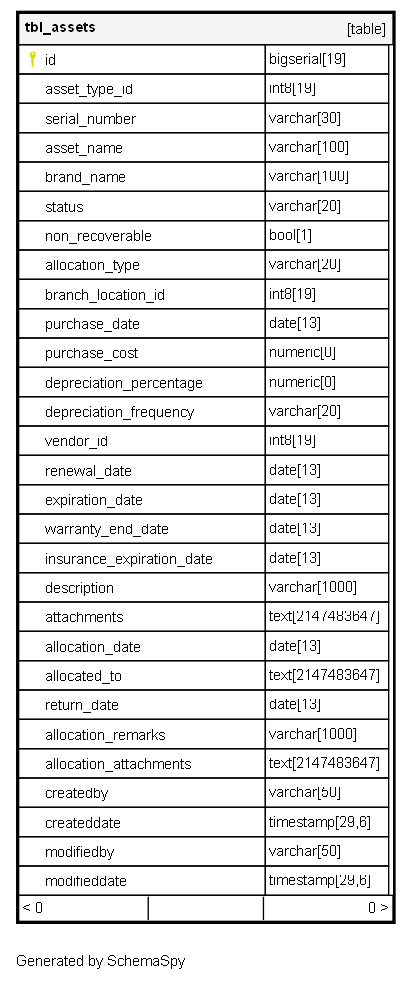 | tbl_assets | [table] |
|---|---|
| id | bigserial[19] |
| asset_type_id | int8[19] |
| serial_number | varchar[30] |
| asset_name | varchar[100] |
| brand_name | varchar[100] |
| status | varchar[20] |
| non_recoverable | bool[1] |
| allocation_type | varchar[20] |
| branch_location_id | int8[19] |
| purchase_date | date[13] |
| purchase_cost | numeric[0] |
| depreciation_percentage | numeric[0] |
| depreciation_frequency | varchar[20] |
| vendor_id | int8[19] |
| renewal_date | date[13] |
| expiration_date | date[13] |
| warranty_end_date | date[13] |
| insurance_expiration_date | date[13] |
| description | varchar[1000] |
| attachments | text[2147483647] |
| allocation_date | date[13] |
| allocated_to | text[2147483647] |
| return_date | date[13] |
| allocation_remarks | varchar[1000] |
| allocation_attachments | text[2147483647] |
| createdby | varchar[50] |
| createddate | timestamp[29,6] |
| modifiedby | varchar[50] |
| modifieddate | timestamp[29,6] |
| < 0 | 0 > |

Generated by SchemaSpy